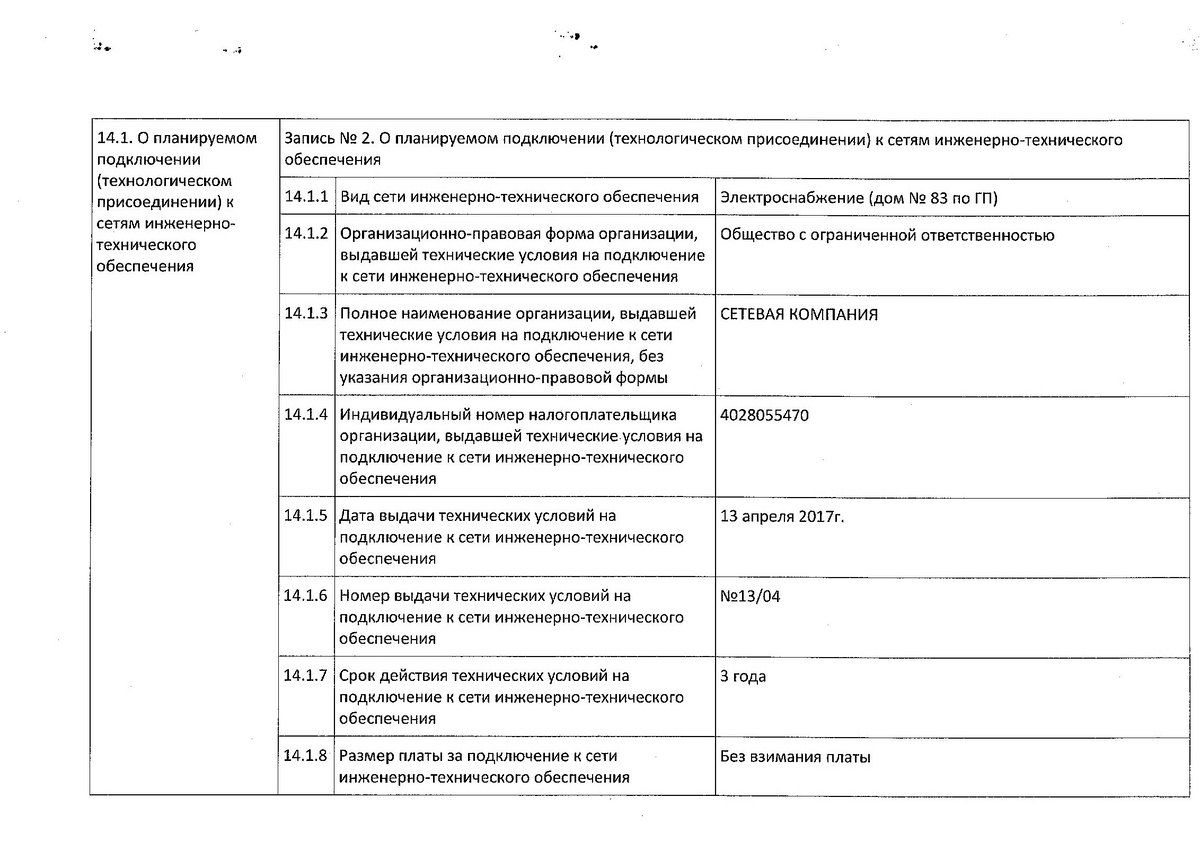 | 14.1. О планируемом подключении (технологическом присоединении) к сетям инженерно-технического обеспечения | Запись № 2. О планируемом подключении (технологическом присоединении) к сетям инженерно-технического обеспечения | | |
|---|---|---|---|
| | 14.1.1 | Вид сети инженерно-технического обеспечения | Электроснабжение (дом № 83 по ГП) |
| | 14.1.2 | Организационно-правовая форма организации, выдавшей технические условия на подключение к сети инженерно-технического обеспечения | Общество с ограниченной ответственностью |
| | 14.1.3 | Полное наименование организации, выдавшей технические условия на подключение к сети инженерно-технического обеспечения, без указания организационно-правовой формы | СЕТЕВАЯ КОМПАНИЯ |
| | 14.1.4 | Индивидуальный номер налогоплательщика организации, выдавшей технические условия на подключение к сети инженерно-технического обеспечения | 4028055470 |
| | 14.1.5 | Дата выдачи технических условий на подключение к сети инженерно-технического обеспечения | 13 апреля 2017г. |
| | 14.1.6 | Номер выдачи технических условий на подключение к сети инженерно-технического обеспечения | №13/04 |
| | 14.1.7 | Срок действия технических условий на подключение к сети инженерно-технического обеспечения | 3 года |
| | 14.1.8 | Размер платы за подключение к сети инженерно-технического обеспечения | Без взимания платы |